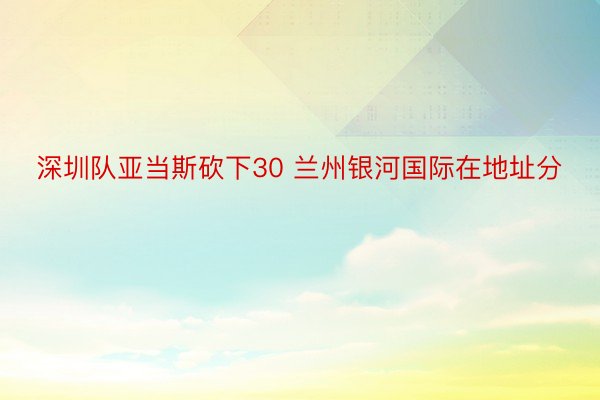 深圳队亚当斯砍下30 兰州银河国际在地址分